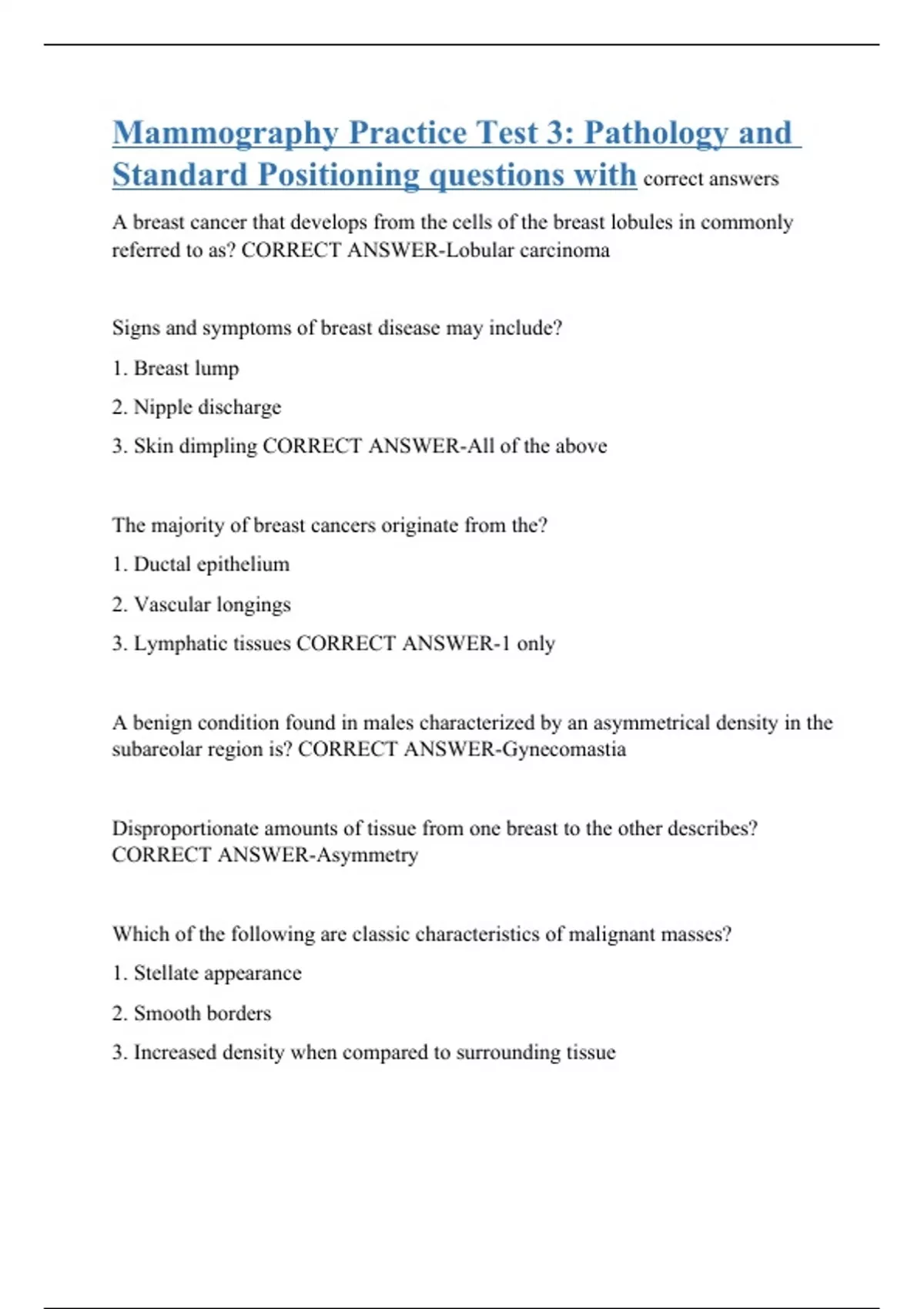 Mammography Practice Test 3: Pathology and Standard Positioning questions with correct answers

A breast cancer that develops from the cells of the breast lobules in commonly referred to as? CORRECT ANSWER-Lobular carcinoma

Signs and symptoms of breast disease may include?

1. Breast lump

2. Nipple discharge

3. Skin dimpling CORRECT ANSWER-All of the above

The majority of breast cancers originate from the?

1. Ductal epithelium

2. Vascular longings

3. Lymphatic tissues CORRECT ANSWER-1 only

A benign condition found in males characterized by an asymmetrical density in the subareolar region is? CORRECT ANSWER-Gynecomastia

Disproportionate amounts of tissue from one breast to the other describes? CORRECT ANSWER-Asymmetry

Which of the following are classic characteristics of malignant masses?

1. Stellate appearance

2. Smooth borders

3. Increased density when compared to surrounding tissue